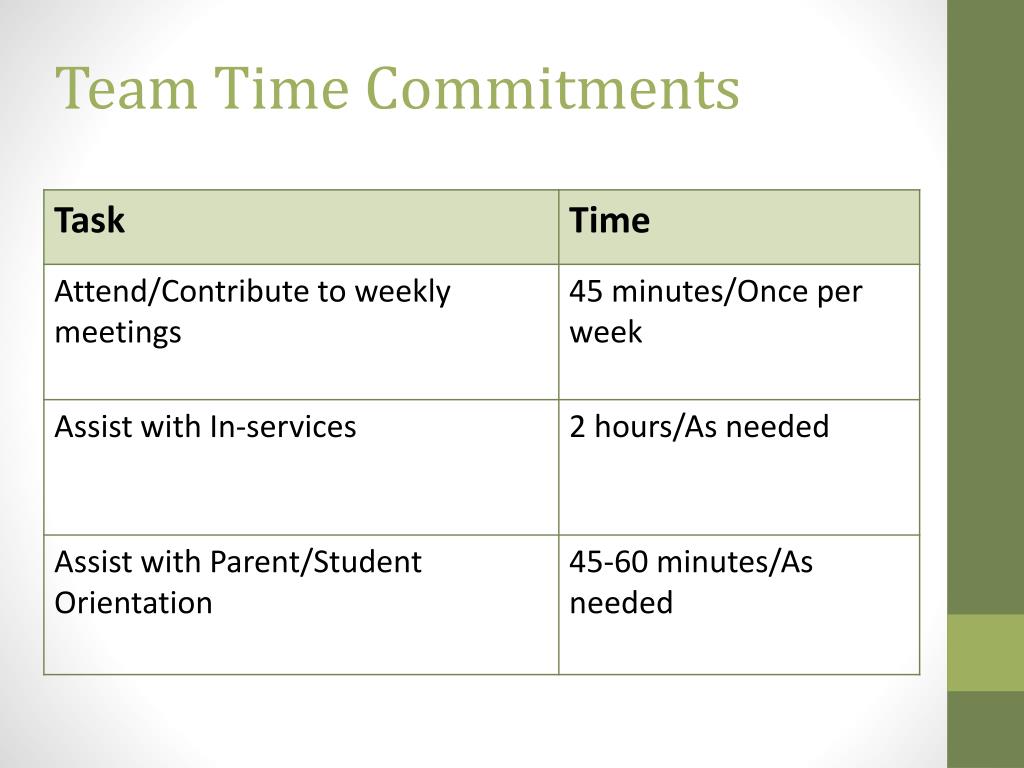 Team Time Commitments

| Task | Time |
|---|---|
| Attend/Contribute to weekly meetings | 45 minutes/Once per week |
| Assist with In-services | 2 hours/As needed |
| Assist with Parent/Student Orientation | 45-60 minutes/As needed |